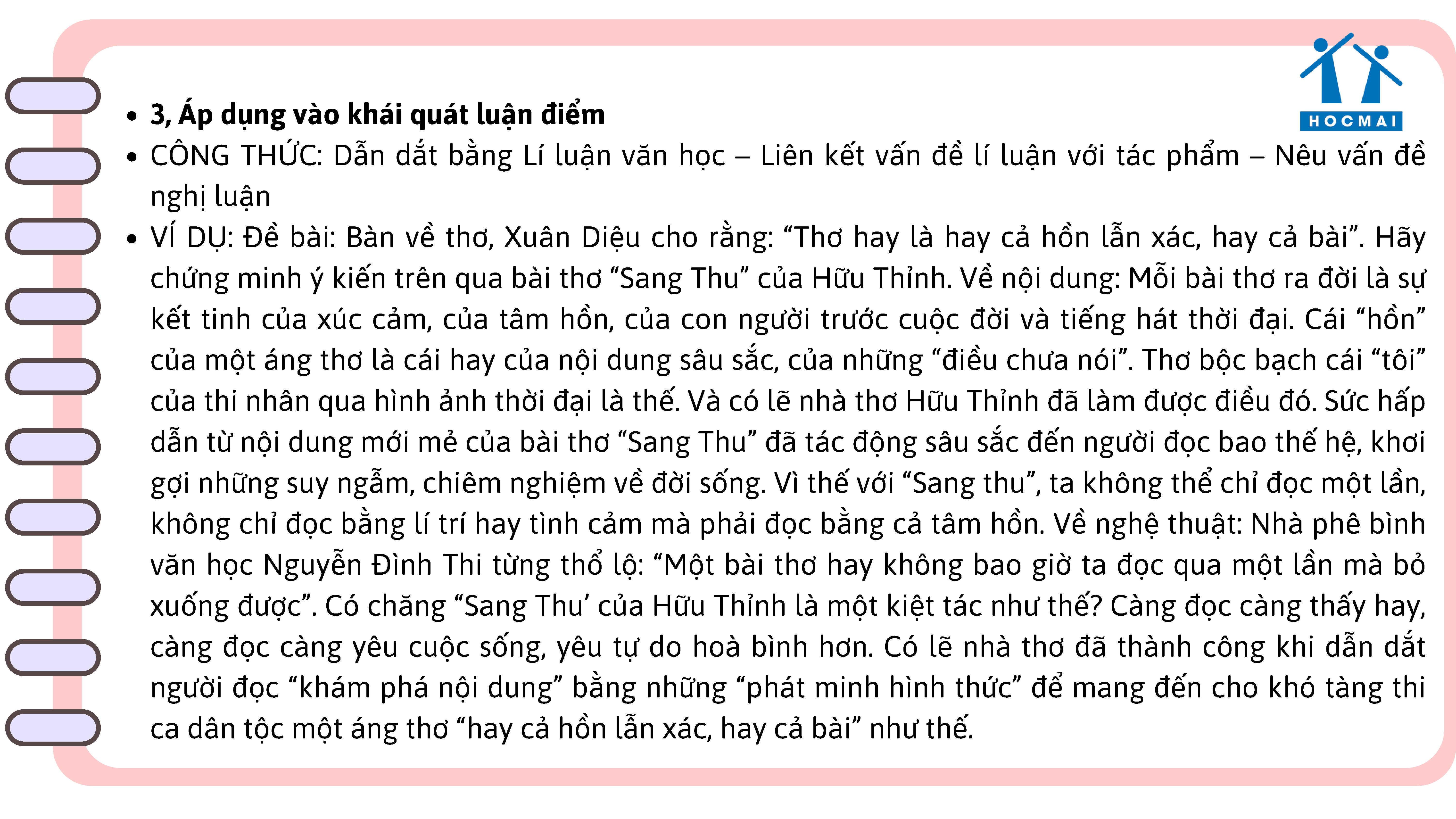 HOCMAI

• 3, Áp dụng vào khái quát luận điểm
• CÔNG THỨC: Dẫn dắt bằng Lí luận văn học – Liên kết vấn đề lí luận với tác phẩm – Nêu vấn đề nghị luận
• VÍ DỤ: Đề bài: Bàn về thơ, Xuân Diệu cho rằng: "Thơ hay là hay cả hồn lẫn xác, hay cả bài". Hãy chứng minh ý kiến trên qua bài thơ "Sang Thu" của Hữu Thỉnh. Về nội dung: Mỗi bài thơ ra đời là sự kết tinh của xúc cảm, của tâm hồn, của con người trước cuộc đời và tiếng hát thời đại. Cái "hồn" của một áng thơ là cái hay của nội dung sâu sắc, của những "điều chưa nói". Thơ bộc bạch cái "tôi" của thi nhân qua hình ảnh thời đại là thế. Và có lẽ nhà thơ Hữu Thỉnh đã làm được điều đó. Sức hấp dẫn từ nội dung mới mẻ của bài thơ "Sang Thu" đã tác động sâu sắc đến người đọc bao thế hệ, khơi gợi những suy ngẫm, chiêm nghiệm về đời sống. Vì thế với "Sang thu", ta không thể chỉ đọc một lần, không chỉ đọc bằng lí trí hay tình cảm mà phải đọc bằng cả tâm hồn. Về nghệ thuật: Nhà phê bình văn học Nguyễn Đình Thi từng thổ lộ: "Một bài thơ hay không bao giờ ta đọc qua một lần mà bỏ xuống được". Có chăng "Sang Thu' của Hữu Thỉnh là một kiệt tác như thế? Càng đọc càng thấy hay, càng đọc càng yêu cuộc sống, yêu tự do hoà bình hơn. Có lẽ nhà thơ đã thành công khi dẫn dắt người đọc "khám phá nội dung" bằng những "phát minh hình thức" để mang đến cho khó tàng thi ca dân tộc một áng thơ "hay cả hồn lẫn xác, hay cả bài" như thế.